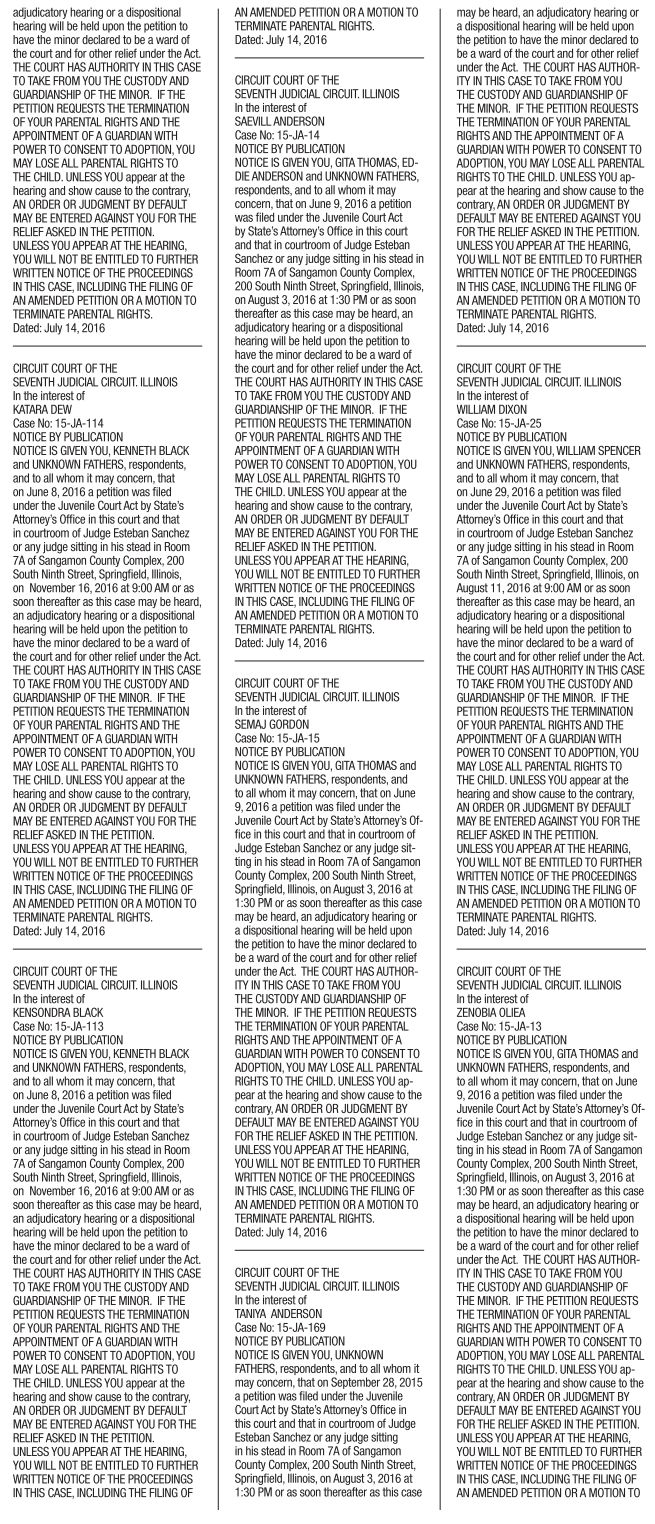 adjudicatory hearing or a dispositional hearing will be held upon the petition to have the minor declared to be a ward of the court and for other relief under the Act. THE COURT HAS AUTHORITY IN THIS CASE TO TAKE FROM YOU THE CUSTODY AND GUARDIANSHIP OF THE MINOR. IF THE PETITION REQUESTS THE TERMINATION OF YOUR PARENTAL RIGHTS AND THE APPOINTMENT OF A GUARDIAN WITH POWER TO CONSENT TO ADOPTION, YOU MAY LOSE ALL PARENTAL RIGHTS TO THE CHILD. UNLESS YOU appear at the hearing and show cause to the contrary, AN ORDER OR JUDGMENT BY DEFAULT MAY BE ENTERED AGAINST YOU FOR THE RELIEF ASKED IN THE PETITION. UNLESS YOU APPEAR AT THE HEARING, YOU WILL NOT BE ENTITLED TO FURTHER WRITTEN NOTICE OF THE PROCEEDINGS IN THIS CASE, INCLUDING THE FILING OF AN AMENDED PETITION OR A MOTION TO TERMINATE PARENTAL RIGHTS.
Dated: July 14, 2016

CIRCUIT COURT OF THE
SEVENTH JUDICIAL CIRCUIT. ILLINOIS
In the interest of
KATARA DEW
Case No: 15-JA-114
NOTICE BY PUBLICATION
NOTICE IS GIVEN YOU, KENNETH BLACK and UNKNOWN FATHERS, respondents, and to all whom it may concern, that on June 8, 2016 a petition was filed under the Juvenile Court Act by State's Attorney's Office in this court and that in courtroom of Judge Esteban Sanchez or any judge sitting in his stead in Room 7A of Sangamon County Complex, 200 South Ninth Street, Springfield, Illinois, on November 16, 2016 at 9:00 AM or as soon thereafter as this case may be heard, an adjudicatory hearing or a dispositional hearing will be held upon the petition to have the minor declared to be a ward of the court and for other relief under the Act. THE COURT HAS AUTHORITY IN THIS CASE TO TAKE FROM YOU THE CUSTODY AND GUARDIANSHIP OF THE MINOR. IF THE PETITION REQUESTS THE TERMINATION OF YOUR PARENTAL RIGHTS AND THE APPOINTMENT OF A GUARDIAN WITH POWER TO CONSENT TO ADOPTION, YOU MAY LOSE ALL PARENTAL RIGHTS TO THE CHILD. UNLESS YOU appear at the hearing and show cause to the contrary, AN ORDER OR JUDGMENT BY DEFAULT MAY BE ENTERED AGAINST YOU FOR THE RELIEF ASKED IN THE PETITION. UNLESS YOU APPEAR AT THE HEARING, YOU WILL NOT BE ENTITLED TO FURTHER WRITTEN NOTICE OF THE PROCEEDINGS IN THIS CASE, INCLUDING THE FILING OF AN AMENDED PETITION OR A MOTION TO TERMINATE PARENTAL RIGHTS.
Dated: July 14, 2016

CIRCUIT COURT OF THE
SEVENTH JUDICIAL CIRCUIT. ILLINOIS
In the interest of
KENSONDRA BLACK
Case No: 15-JA-113
NOTICE BY PUBLICATION
NOTICE IS GIVEN YOU, KENNETH BLACK and UNKNOWN FATHERS, respondents, and to all whom it may concern, that on June 8, 2016 a petition was filed under the Juvenile Court Act by State's Attorney's Office in this court and that in courtroom of Judge Esteban Sanchez or any judge sitting in his stead in Room 7A of Sangamon County Complex, 200 South Ninth Street, Springfield, Illinois, on November 16, 2016 at 9:00 AM or as soon thereafter as this case may be heard, an adjudicatory hearing or a dispositional hearing will be held upon the petition to have the minor declared to be a ward of the court and for other relief under the Act. THE COURT HAS AUTHORITY IN THIS CASE TO TAKE FROM YOU THE CUSTODY AND GUARDIANSHIP OF THE MINOR. IF THE PETITION REQUESTS THE TERMINATION OF YOUR PARENTAL RIGHTS AND THE APPOINTMENT OF A GUARDIAN WITH POWER TO CONSENT TO ADOPTION, YOU MAY LOSE ALL PARENTAL RIGHTS TO THE CHILD. UNLESS YOU appear at the hearing and show cause to the contrary, AN ORDER OR JUDGMENT BY DEFAULT MAY BE ENTERED AGAINST YOU FOR THE RELIEF ASKED IN THE PETITION. UNLESS YOU APPEAR AT THE HEARING, YOU WILL NOT BE ENTITLED TO FURTHER WRITTEN NOTICE OF THE PROCEEDINGS IN THIS CASE, INCLUDING THE FILING OF

AN AMENDED PETITION OR A MOTION TO TERMINATE PARENTAL RIGHTS.
Dated: July 14, 2016

CIRCUIT COURT OF THE
SEVENTH JUDICIAL CIRCUIT. ILLINOIS
In the interest of
SAEVILL ANDERSON
Case No: 15-JA-14
NOTICE BY PUBLICATION
NOTICE IS GIVEN YOU, GITA THOMAS, EDDIE ANDERSON and UNKNOWN FATHERS, respondents, and to all whom it may concern, that on June 9, 2016 a petition was filed under the Juvenile Court Act by State's Attorney's Office in this court and that in courtroom of Judge Esteban Sanchez or any judge sitting in his stead in Room 7A of Sangamon County Complex, 200 South Ninth Street, Springfield, Illinois, on August 3, 2016 at 1:30 PM or as soon thereafter as this case may be heard, an adjudicatory hearing or a dispositional hearing will be held upon the petition to have the minor declared to be a ward of the court and for other relief under the Act. THE COURT HAS AUTHORITY IN THIS CASE TO TAKE FROM YOU THE CUSTODY AND GUARDIANSHIP OF THE MINOR. IF THE PETITION REQUESTS THE TERMINATION OF YOUR PARENTAL RIGHTS AND THE APPOINTMENT OF A GUARDIAN WITH POWER TO CONSENT TO ADOPTION, YOU MAY LOSE ALL PARENTAL RIGHTS TO THE CHILD. UNLESS YOU appear at the hearing and show cause to the contrary, AN ORDER OR JUDGMENT BY DEFAULT MAY BE ENTERED AGAINST YOU FOR THE RELIEF ASKED IN THE PETITION. UNLESS YOU APPEAR AT THE HEARING, YOU WILL NOT BE ENTITLED TO FURTHER WRITTEN NOTICE OF THE PROCEEDINGS IN THIS CASE, INCLUDING THE FILING OF AN AMENDED PETITION OR A MOTION TO TERMINATE PARENTAL RIGHTS.
Dated: July 14, 2016

CIRCUIT COURT OF THE
SEVENTH JUDICIAL CIRCUIT. ILLINOIS
In the interest of
SEMAJ GORDON
Case No: 15-JA-15
NOTICE BY PUBLICATION
NOTICE IS GIVEN YOU, GITA THOMAS and UNKNOWN FATHERS, respondents, and to all whom it may concern, that on June 9, 2016 a petition was filed under the Juvenile Court Act by State's Attorney's Office in this court and that in courtroom of Judge Esteban Sanchez or any judge sitting in his stead in Room 7A of Sangamon County Complex, 200 South Ninth Street, Springfield, Illinois, on August 3, 2016 at 1:30 PM or as soon thereafter as this case may be heard, an adjudicatory hearing or a dispositional hearing will be held upon the petition to have the minor declared to be a ward of the court and for other relief under the Act. THE COURT HAS AUTHORITY IN THIS CASE TO TAKE FROM YOU THE CUSTODY AND GUARDIANSHIP OF THE MINOR. IF THE PETITION REQUESTS THE TERMINATION OF YOUR PARENTAL RIGHTS AND THE APPOINTMENT OF A GUARDIAN WITH POWER TO CONSENT TO ADOPTION, YOU MAY LOSE ALL PARENTAL RIGHTS TO THE CHILD. UNLESS YOU appear at the hearing and show cause to the contrary, AN ORDER OR JUDGMENT BY DEFAULT MAY BE ENTERED AGAINST YOU FOR THE RELIEF ASKED IN THE PETITION. UNLESS YOU APPEAR AT THE HEARING, YOU WILL NOT BE ENTITLED TO FURTHER WRITTEN NOTICE OF THE PROCEEDINGS IN THIS CASE, INCLUDING THE FILING OF AN AMENDED PETITION OR A MOTION TO TERMINATE PARENTAL RIGHTS.
Dated: July 14, 2016

CIRCUIT COURT OF THE
SEVENTH JUDICIAL CIRCUIT. ILLINOIS
In the interest of
TANIYA ANDERSON
Case No: 15-JA-169
NOTICE BY PUBLICATION
NOTICE IS GIVEN YOU, UNKNOWN FATHERS, respondents, and to all whom it may concern, that on September 28, 2015 a petition was filed under the Juvenile Court Act by State's Attorney's Office in this court and that in courtroom of Judge Esteban Sanchez or any judge sitting in his stead in Room 7A of Sangamon County Complex, 200 South Ninth Street, Springfield, Illinois, on August 3, 2016 at 1:30 PM or as soon thereafter as this case

may be heard, an adjudicatory hearing or a dispositional hearing will be held upon the petition to have the minor declared to be a ward of the court and for other relief under the Act. THE COURT HAS AUTHORITY IN THIS CASE TO TAKE FROM YOU THE CUSTODY AND GUARDIANSHIP OF THE MINOR. IF THE PETITION REQUESTS THE TERMINATION OF YOUR PARENTAL RIGHTS AND THE APPOINTMENT OF A GUARDIAN WITH POWER TO CONSENT TO ADOPTION, YOU MAY LOSE ALL PARENTAL RIGHTS TO THE CHILD. UNLESS YOU appear at the hearing and show cause to the contrary, AN ORDER OR JUDGMENT BY DEFAULT MAY BE ENTERED AGAINST YOU FOR THE RELIEF ASKED IN THE PETITION. UNLESS YOU APPEAR AT THE HEARING, YOU WILL NOT BE ENTITLED TO FURTHER WRITTEN NOTICE OF THE PROCEEDINGS IN THIS CASE, INCLUDING THE FILING OF AN AMENDED PETITION OR A MOTION TO TERMINATE PARENTAL RIGHTS.
Dated: July 14, 2016

CIRCUIT COURT OF THE
SEVENTH JUDICIAL CIRCUIT. ILLINOIS
In the interest of
WILLIAM DIXON
Case No: 15-JA-25
NOTICE BY PUBLICATION
NOTICE IS GIVEN YOU, WILLIAM SPENCER and UNKNOWN FATHERS, respondents, and to all whom it may concern, that on June 29, 2016 a petition was filed under the Juvenile Court Act by State's Attorney's Office in this court and that in courtroom of Judge Esteban Sanchez or any judge sitting in his stead in Room 7A of Sangamon County Complex, 200 South Ninth Street, Springfield, Illinois, on August 11, 2016 at 9:00 AM or as soon thereafter as this case may be heard, an adjudicatory hearing or a dispositional hearing will be held upon the petition to have the minor declared to be a ward of the court and for other relief under the Act. THE COURT HAS AUTHORITY IN THIS CASE TO TAKE FROM YOU THE CUSTODY AND GUARDIANSHIP OF THE MINOR. IF THE PETITION REQUESTS THE TERMINATION OF YOUR PARENTAL RIGHTS AND THE APPOINTMENT OF A GUARDIAN WITH POWER TO CONSENT TO ADOPTION, YOU MAY LOSE ALL PARENTAL RIGHTS TO THE CHILD. UNLESS YOU appear at the hearing and show cause to the contrary, AN ORDER OR JUDGMENT BY DEFAULT MAY BE ENTERED AGAINST YOU FOR THE RELIEF ASKED IN THE PETITION. UNLESS YOU APPEAR AT THE HEARING, YOU WILL NOT BE ENTITLED TO FURTHER WRITTEN NOTICE OF THE PROCEEDINGS IN THIS CASE, INCLUDING THE FILING OF AN AMENDED PETITION OR A MOTION TO TERMINATE PARENTAL RIGHTS.
Dated: July 14, 2016

CIRCUIT COURT OF THE
SEVENTH JUDICIAL CIRCUIT. ILLINOIS
In the interest of
ZENOBIA OLIEA
Case No: 15-JA-13
NOTICE BY PUBLICATION
NOTICE IS GIVEN YOU, GITA THOMAS and UNKNOWN FATHERS, respondents, and to all whom it may concern, that on June 9, 2016 a petition was filed under the Juvenile Court Act by State's Attorney's Office in this court and that in courtroom of Judge Esteban Sanchez or any judge sitting in his stead in Room 7A of Sangamon County Complex, 200 South Ninth Street, Springfield, Illinois, on August 3, 2016 at 1:30 PM or as soon thereafter as this case may be heard, an adjudicatory hearing or a dispositional hearing will be held upon the petition to have the minor declared to be a ward of the court and for other relief under the Act. THE COURT HAS AUTHORITY IN THIS CASE TO TAKE FROM YOU THE CUSTODY AND GUARDIANSHIP OF THE MINOR. IF THE PETITION REQUESTS THE TERMINATION OF YOUR PARENTAL RIGHTS AND THE APPOINTMENT OF A GUARDIAN WITH POWER TO CONSENT TO ADOPTION, YOU MAY LOSE ALL PARENTAL RIGHTS TO THE CHILD. UNLESS YOU appear at the hearing and show cause to the contrary, AN ORDER OR JUDGMENT BY DEFAULT MAY BE ENTERED AGAINST YOU FOR THE RELIEF ASKED IN THE PETITION. UNLESS YOU APPEAR AT THE HEARING, YOU WILL NOT BE ENTITLED TO FURTHER WRITTEN NOTICE OF THE PROCEEDINGS IN THIS CASE, INCLUDING THE FILING OF AN AMENDED PETITION OR A MOTION TO